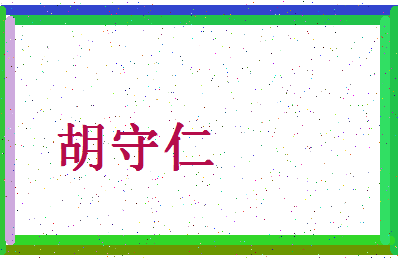 胡守仁